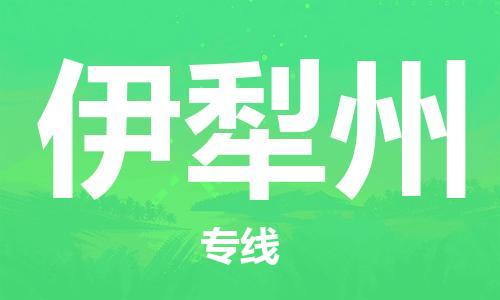 伊犁州

专线